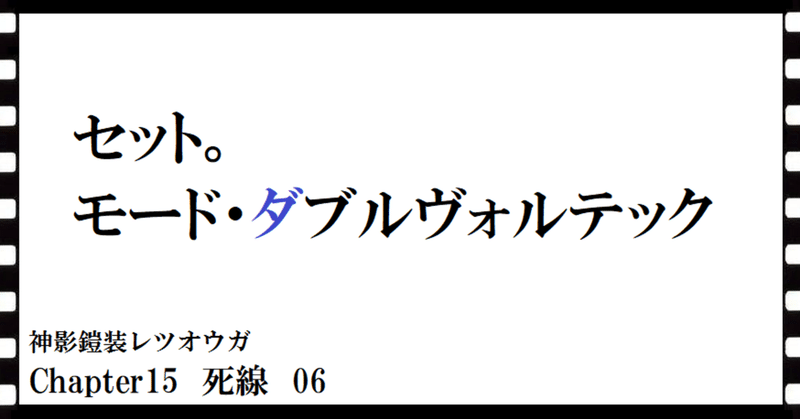 セット。
モード・ダブルヴォルテック

神影鎧装レツオウガ
Chapter15　死線　06